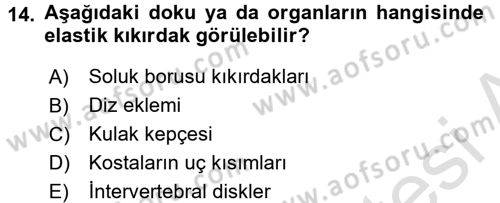 14. Aşağıdaki doku ya da organların hangisinde elastik kıkırdak görülebilir?

A) Soluk borusu kıkırdakları
B) Diz eklemi
C) Kulak kepçesi
D) Kostaların uç kısımları
E) İntervertebral diskler

www.aofsoru.com
www.aofsoru.com
www.aofsoru.com
www.aofsoru.com